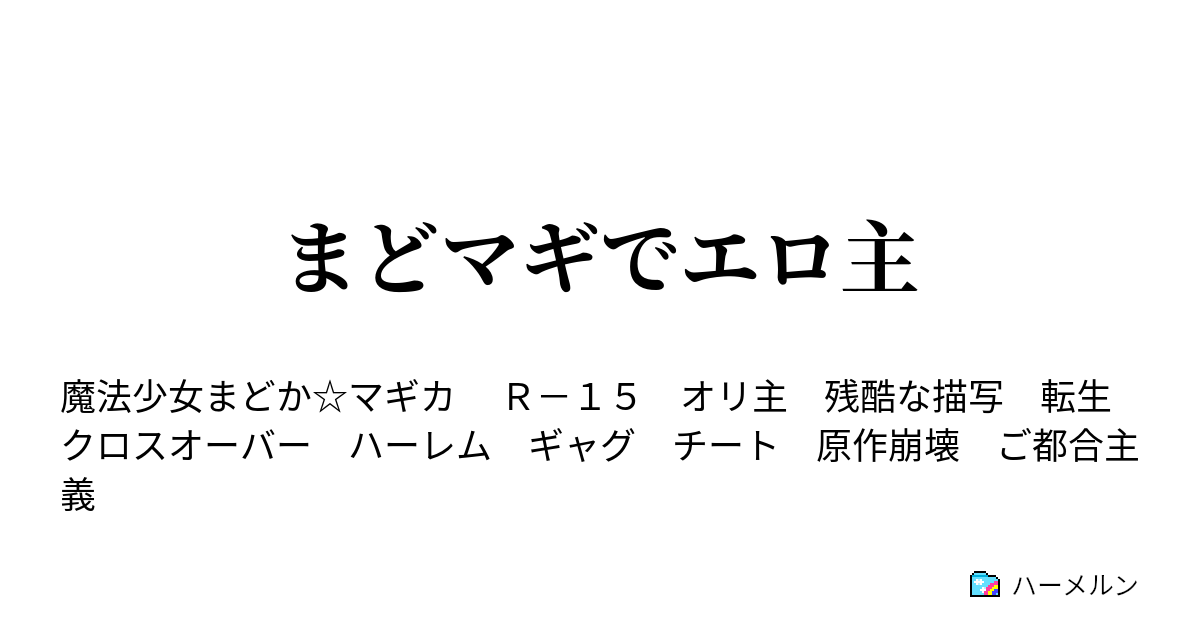 まどマギでエロ主

魔法少女まどか☆マギカ　Ｒ－１５　オリ主　残酷な描写　転生　クロスオーバー　ハーレム　ギャグ　チート　原作崩壊　ご都合主義

ハーメルン